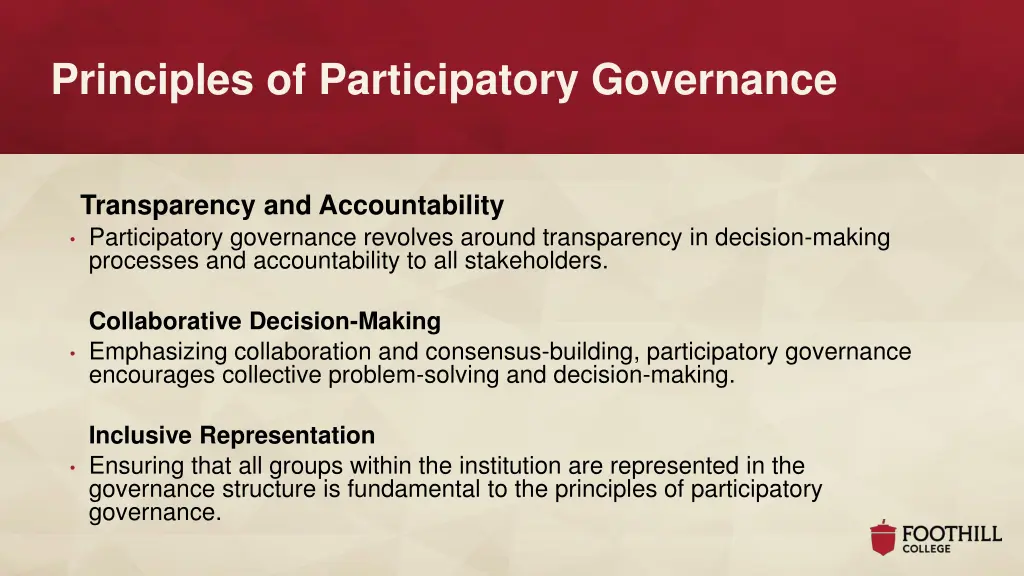 Principles of Participatory Governance

Transparency and Accountability

• Participatory governance revolves around transparency in decision-making processes and accountability to all stakeholders.

Collaborative Decision-Making

• Emphasizing collaboration and consensus-building, participatory governance encourages collective problem-solving and decision-making.

Inclusive Representation

• Ensuring that all groups within the institution are represented in the governance structure is fundamental to the principles of participatory governance.

FOOTHILL COLLEGE